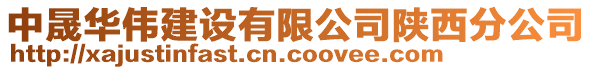 中晟华伟建设有限公司陕西分公司
http://xajustinfast.cn.coovee.com